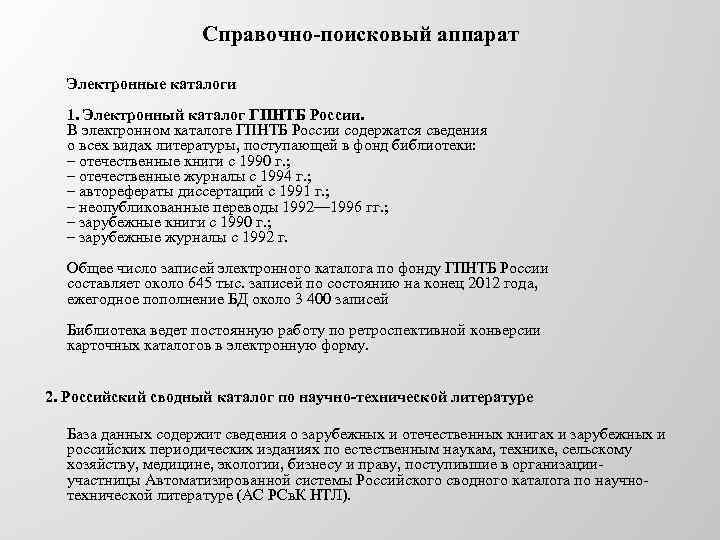 Справочно-поисковый аппарат

Электронные каталоги

1. Электронный каталог ГПНТБ России.
В электронном каталоге ГПНТБ России содержатся сведения о всех видах литературы, поступающей в фонд библиотеки:
– отечественные книги с 1990 г.;
– отечественные журналы с 1994 г.;
– авторефераты диссертаций с 1991 г.;
– неопубликованные переводы 1992—1996 гг.;
– зарубежные книги с 1990 г.;
– зарубежные журналы с 1992 г.

Общее число записей электронного каталога по фонду ГПНТБ России составляет около 645 тыс. записей по состоянию на конец 2012 года, ежегодное пополнение БД около 3 400 записей

Библиотека ведет постоянную работу по ретроспективной конверсии карточных каталогов в электронную форму.

2. Российский сводный каталог по научно-технической литературе

База данных содержит сведения о зарубежных и отечественных книгах и зарубежных и российских периодических изданиях по естественным наукам, технике, сельскому хозяйству, медицине, экологии, бизнесу и праву, поступившие в организации-участницы Автоматизированной системы Российского сводного каталога по научно-технической литературе (АС РСъК НТЛ).